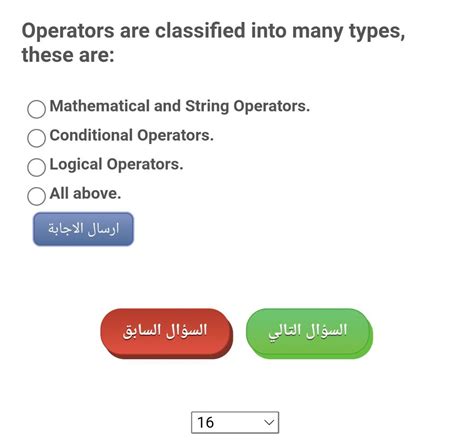 Operators are classified into many types, these are:

Mathematical and String Operators.
Conditional Operators.
Logical Operators.
All above.

ارسال الاجابة

السؤال السابق
السؤال التالي

16